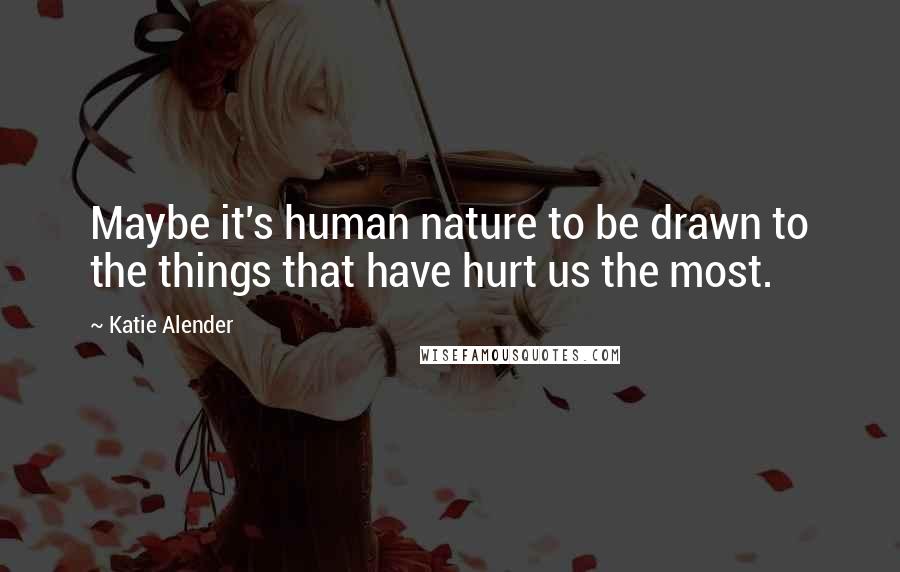 Maybe it's human nature to be drawn to the things that have hurt us the most.

~ Katie Alender

WISEFAMOUSQUOTES.COM